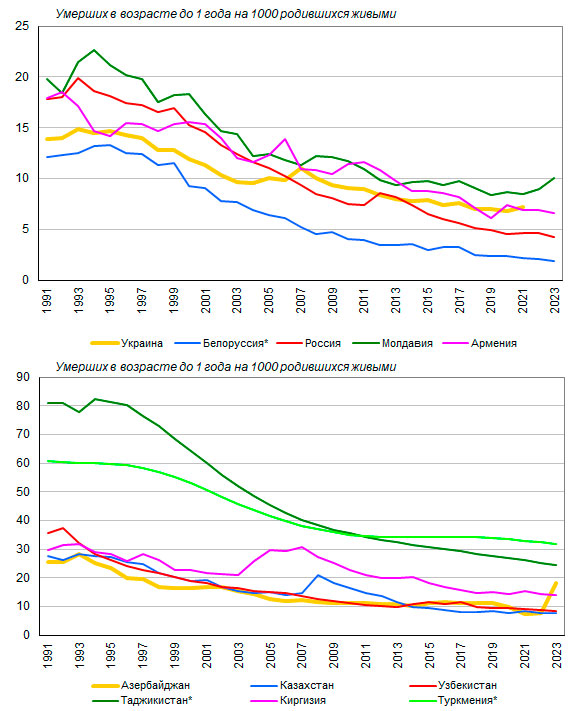 Умерших в возрасте до 1 года на 1000 родившихся живыми

25
20
15
10
5
0

1991 1993 1995 1997 1999 2001 2003 2005 2007 2009 2011 2013 2015 2017 2019 2021 2023

Украина Белоруссия* Россия Молдавия Армения

Умерших в возрасте до 1 года на 1000 родившихся живыми

90
80
70
60
50
40
30
20
10
0

1991 1993 1995 1997 1999 2001 2003 2005 2007 2009 2011 2013 2015 2017 2019 2021 2023

Азербайджан Казахстан Узбекистан
Таджикистан* Киргизия Туркмения*